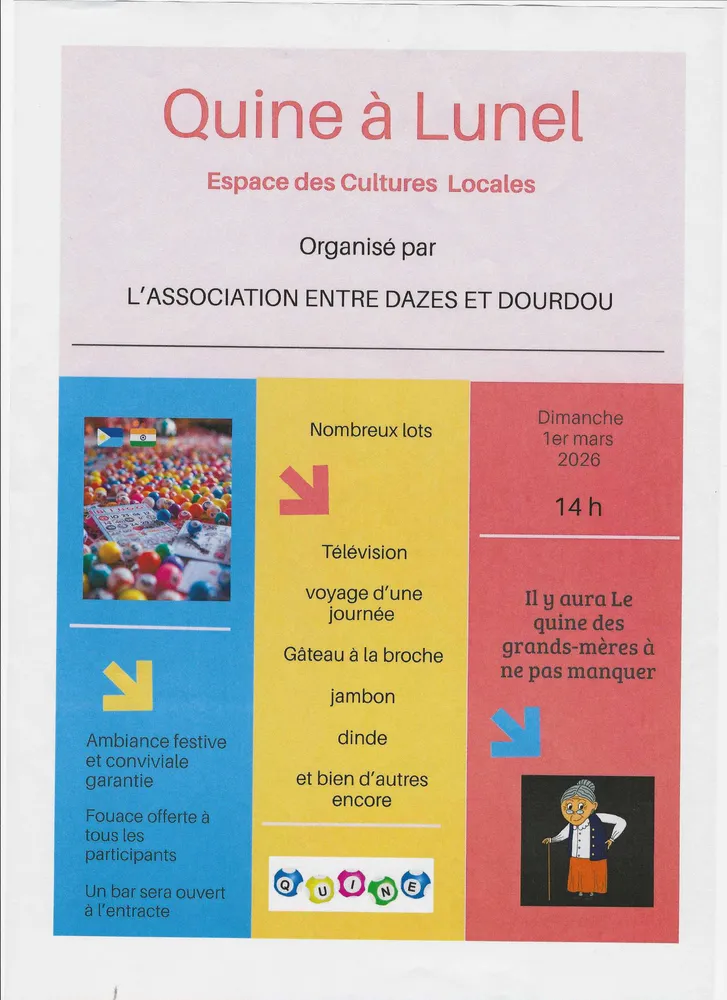 Quine à Lunel

Espace des Cultures Locales

Organisé par

L'ASSOCIATION ENTRE DAZES ET DOURDOU

Ambiance festive et conviviale garantie

Fouace offerte à tous les participants

Un bar sera ouvert à l'entracte

Nombreux lots

Télévision

voyage d'une journée

Gâteau à la broche

jambon

dinde

et bien d'autres encore

QUINE

Dimanche 1er mars 2026

14 h

Il y aura Le quine des grands-mères à ne pas manquer